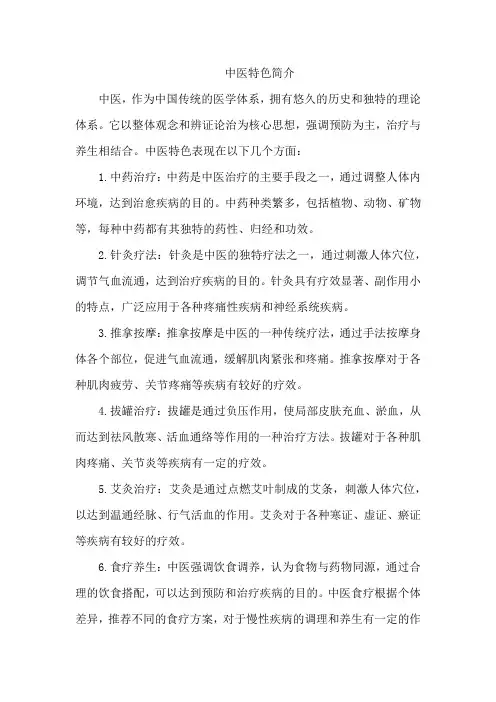 中医特色简介

中医，作为中国传统的医学体系，拥有悠久的历史和独特的理论体系。它以整体观念和辨证论治为核心思想，强调预防为主，治疗与养生相结合。中医特色表现在以下几个方面：

1.中药治疗：中药是中医治疗的主要手段之一，通过调整人体内环境，达到治愈疾病的目的。中药种类繁多，包括植物、动物、矿物等，每种中药都有其独特的药性、归经和功效。

2.针灸疗法：针灸是中医的独特疗法之一，通过刺激人体穴位，调节气血流通，达到治疗疾病的目的。针灸具有疗效显著、副作用小的特点，广泛应用于各种疼痛性疾病和神经系统疾病。

3.推拿按摩：推拿按摩是中医的一种传统疗法，通过手法按摩身体各个部位，促进气血流通，缓解肌肉紧张和疼痛。推拿按摩对于各种肌肉疲劳、关节疼痛等疾病有较好的疗效。

4.拔罐治疗：拔罐是通过负压作用，使局部皮肤充血、淤血，从而达到祛风散寒、活血通络等作用的一种治疗方法。拔罐对于各种肌肉疼痛、关节炎等疾病有一定的疗效。

5.艾灸治疗：艾灸是通过点燃艾叶制成的艾条，刺激人体穴位，以达到温通经脉、行气活血的作用。艾灸对于各种寒证、虚证、瘀证等疾病有较好的疗效。

6.食疗养生：中医强调饮食调养，认为食物与药物同源，通过合理的饮食搭配，可以达到预防和治疗疾病的目的。中医食疗根据个体差异，推荐不同的食疗方案，对于慢性疾病的调理和养生有一定的作